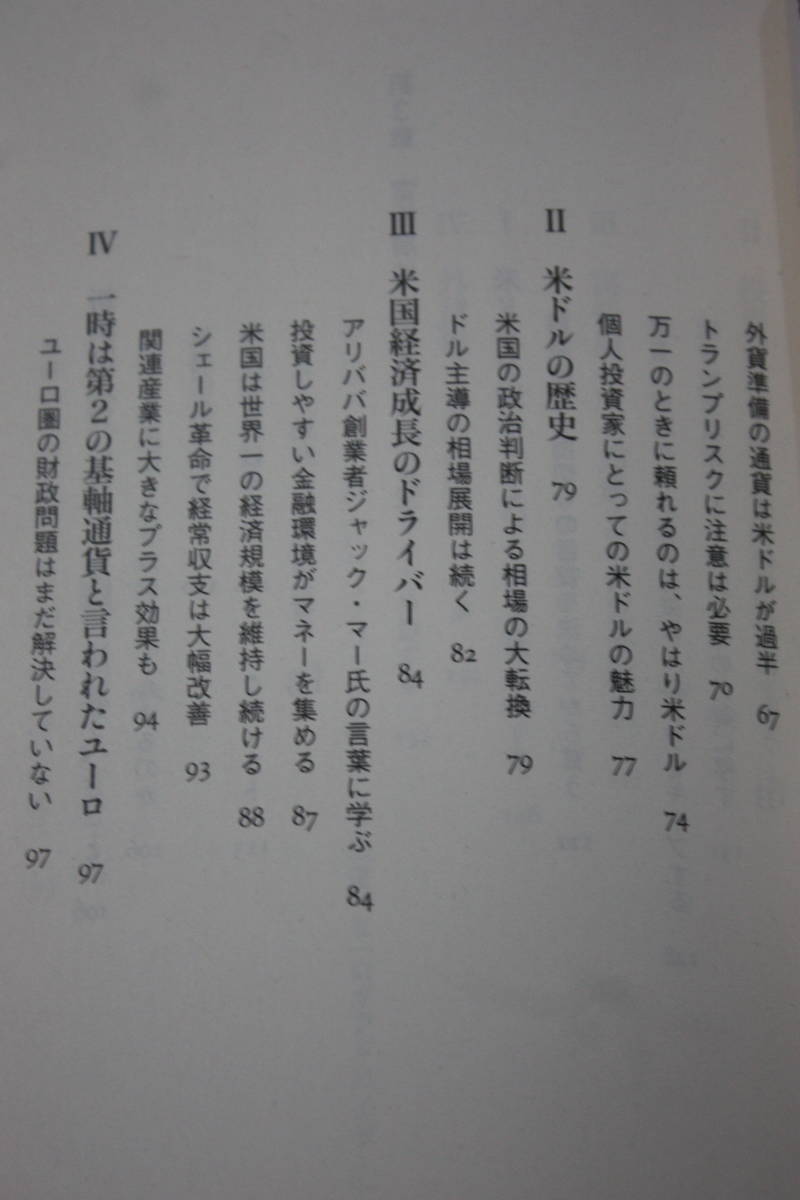 外貨準備の通貨は米ドルが過半　67
トランプリスクに注意は必要　70
万一のときに頼れるのは、やはり米ドル　74
個人投資家にとっての米ドルの魅力　77

II　米ドルの歴史　79
米国の政治判断による相場の大転換　79
ドル主導の相場展開は続く　82

III　米国経済成長のドライバー　84
アリババ創業者ジャック・マー氏の言葉に学ぶ　84
投資しやすい金融環境がマネーを集める　87
米国は世界一の経済規模を維持し続ける　88
シェール革命で経常収支は大幅改善　93
関連産業に大きなプラス効果も　94

IV　一時は第2の基軸通貨と言われたユーロ　97
ユーロ圏の財政問題はまだ解決していない　97